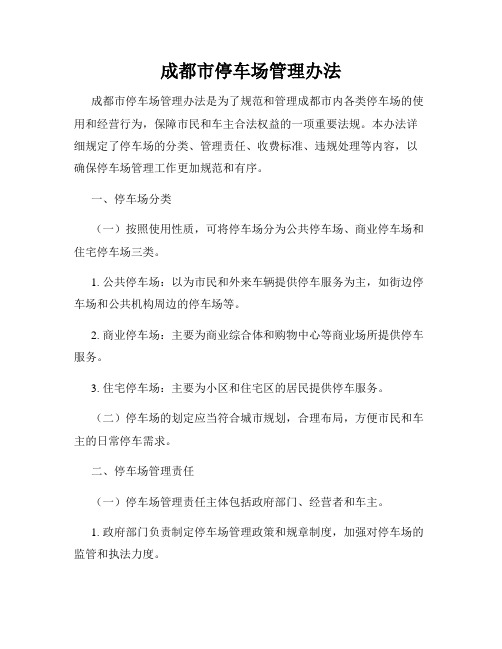 成都市停车场管理办法

成都市停车场管理办法是为了规范和管理成都市内各类停车场的使用和经营行为，保障市民和车主合法权益的一项重要法规。本办法详细规定了停车场的分类、管理责任、收费标准、违规处理等内容，以确保停车场管理工作更加规范和有序。

一、停车场分类

（一）按照使用性质，可将停车场分为公共停车场、商业停车场和住宅停车场三类。

1. 公共停车场：以为市民和外来车辆提供停车服务为主，如街边停车场和公共机构周边的停车场等。

2. 商业停车场：主要为商业综合体和购物中心等商业场所提供停车服务。

3. 住宅停车场：主要为小区和住宅区的居民提供停车服务。

（二）停车场的划定应当符合城市规划，合理布局，方便市民和车主的日常停车需求。

二、停车场管理责任

（一）停车场管理责任主体包括政府部门、经营者和车主。

1. 政府部门负责制定停车场管理政策和规章制度，加强对停车场的监管和执法力度。